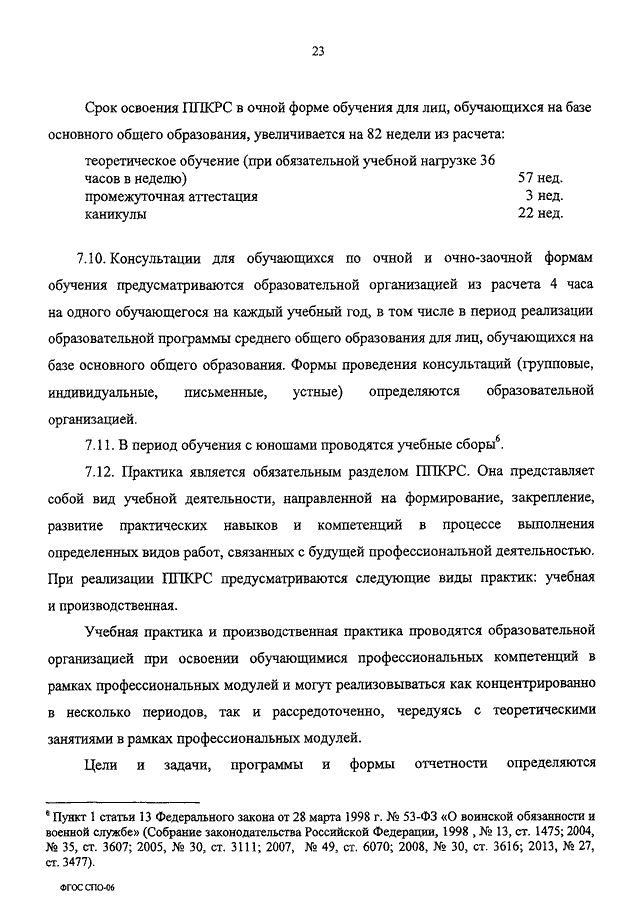 23

Срок освоения ППКРС в очной форме обучения для лиц, обучающихся на базе основного общего образования, увеличивается на 82 недели из расчета:

| | |
|---|---|
| теоретическое обучение (при обязательной учебной нагрузке 36 часов в неделю) | 57 нед. |
| промежуточная аттестация | 3 нед. |
| каникулы | 22 нед. |

7.10. Консультации для обучающихся по очной и очно-заочной формам обучения предусматриваются образовательной организацией из расчета 4 часа на одного обучающегося на каждый учебный год, в том числе в период реализации образовательной программы среднего общего образования для лиц, обучающихся на базе основного общего образования. Формы проведения консультаций (групповые, индивидуальные, письменные, устные) определяются образовательной организацией.

7.11. В период обучения с юношами проводятся учебные сборы$^6$.

7.12. Практика является обязательным разделом ППКРС. Она представляет собой вид учебной деятельности, направленной на формирование, закрепление, развитие практических навыков и компетенций в процессе выполнения определенных видов работ, связанных с будущей профессиональной деятельностью. При реализации ППКРС предусматриваются следующие виды практик: учебная и производственная.

Учебная практика и производственная практика проводятся образовательной организацией при освоении обучающимися профессиональных компетенций в рамках профессиональных модулей и могут реализовываться как концентрированно в несколько периодов, так и рассредоточенно, чередуясь с теоретическими занятиями в рамках профессиональных модулей.

Цели и задачи, программы и формы отчетности определяются

$^6$ Пункт 1 статьи 13 Федерального закона от 28 марта 1998 г. № 53-ФЗ «О воинской обязанности и военной службе» (Собрание законодательства Российской Федерации, 1998 , № 13, ст. 1475; 2004, № 35, ст. 3607; 2005, № 30, ст. 3111; 2007, № 49, ст. 6070; 2008, № 30, ст. 3616; 2013, № 27, ст. 3477).

ФГОС СПО-06